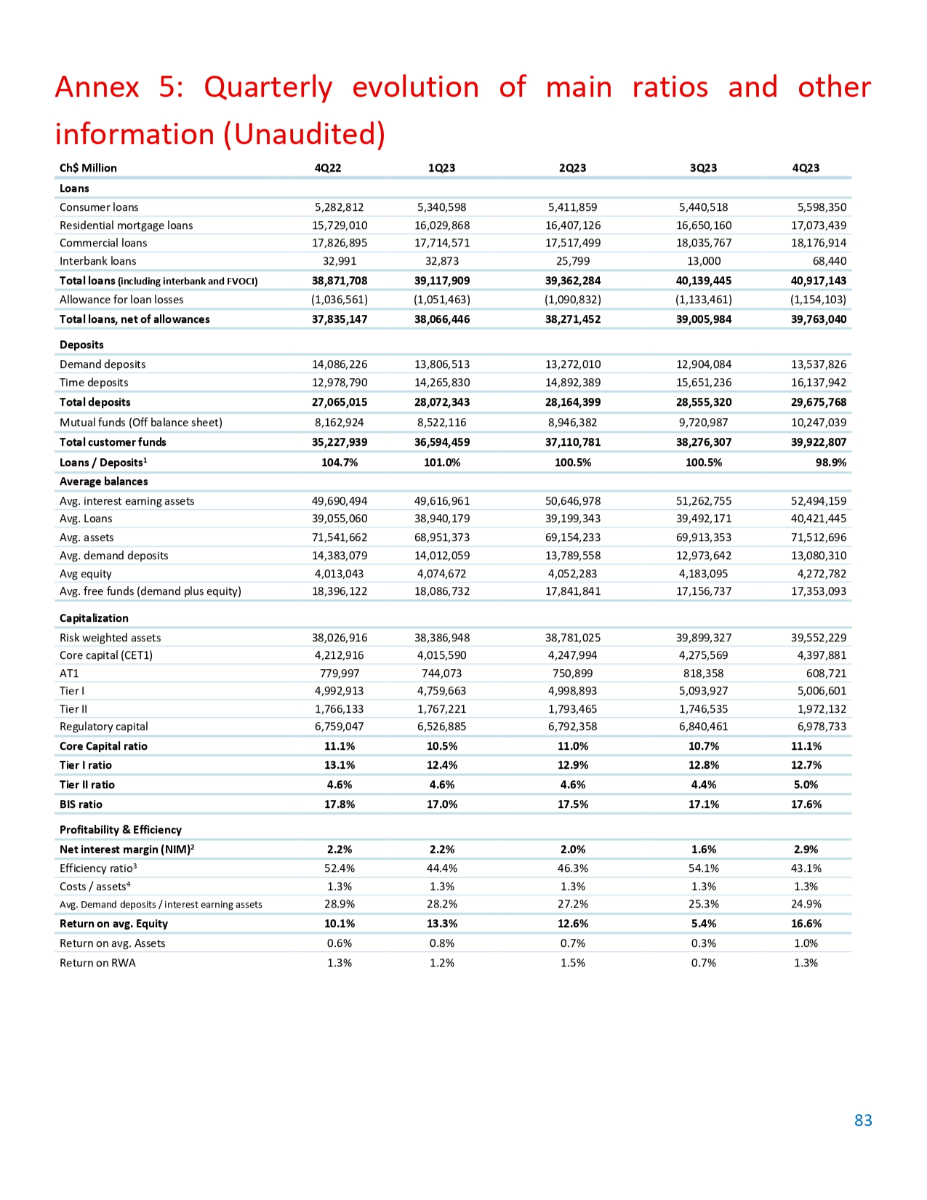 Annex 5: Quarterly evolution of main ratios and other information (Unaudited)

| Ch$ Million | 4Q22 | 1Q23 | 2Q23 | 3Q23 | 4Q23 |
|---|---|---|---|---|---|
| Loans | | | | | |
| Consumer loans | 5,282,812 | 5,340,598 | 5,411,859 | 5,440,518 | 5,598,350 |
| Residential mortgage loans | 15,729,010 | 16,029,868 | 16,407,126 | 16,650,160 | 17,073,439 |
| Commercial loans | 17,826,895 | 17,714,571 | 17,517,499 | 18,035,767 | 18,176,914 |
| Interbank loans | 32,991 | 32,873 | 25,799 | 13,000 | 68,440 |
| Total loans (including interbank and FVOCI) | 38,871,708 | 39,117,909 | 39,362,284 | 40,139,445 | 40,917,143 |
| Allowance for loan losses | (1,036,561) | (1,051,463) | (1,090,832) | (1,133,461) | (1,154,103) |
| Total loans, net of allowances | 37,835,147 | 38,066,446 | 38,271,452 | 39,005,984 | 39,763,040 |
| Deposits | | | | | |
| Demand deposits | 14,086,226 | 13,806,513 | 13,272,010 | 12,904,084 | 13,537,826 |
| Time deposits | 12,978,790 | 14,265,830 | 14,892,389 | 15,651,236 | 16,137,942 |
| Total deposits | 27,065,015 | 28,072,343 | 28,164,399 | 28,555,320 | 29,675,768 |
| Mutual funds (Off balance sheet) | 8,162,924 | 8,522,116 | 8,946,382 | 9,720,987 | 10,247,039 |
| Total customer funds | 35,227,939 | 36,594,459 | 37,110,781 | 38,276,307 | 39,922,807 |
| Loans / Deposits$^1$ | 104.7% | 101.0% | 100.5% | 100.5% | 98.9% |
| Average balances | | | | | |
| Avg. interest earning assets | 49,690,494 | 49,616,961 | 50,646,978 | 51,262,755 | 52,494,159 |
| Avg. Loans | 39,055,060 | 38,940,179 | 39,199,343 | 39,492,171 | 40,421,445 |
| Avg. assets | 71,541,662 | 68,951,373 | 69,154,233 | 69,913,353 | 71,512,696 |
| Avg. demand deposits | 14,383,079 | 14,012,059 | 13,789,558 | 12,973,642 | 13,080,310 |
| Avg equity | 4,013,043 | 4,074,672 | 4,052,283 | 4,183,095 | 4,272,782 |
| Avg. free funds (demand plus equity) | 18,396,122 | 18,086,732 | 17,841,841 | 17,156,737 | 17,353,093 |
| Capitalization | | | | | |
| Risk weighted assets | 38,026,916 | 38,386,948 | 38,781,025 | 39,899,327 | 39,552,229 |
| Core capital (CET1) | 4,212,916 | 4,015,590 | 4,247,994 | 4,275,569 | 4,397,881 |
| AT1 | 779,997 | 744,073 | 750,899 | 818,358 | 608,721 |
| Tier I | 4,992,913 | 4,759,663 | 4,998,893 | 5,093,927 | 5,006,601 |
| Tier II | 1,766,133 | 1,767,221 | 1,793,465 | 1,746,535 | 1,972,132 |
| Regulatory capital | 6,759,047 | 6,526,885 | 6,792,358 | 6,840,461 | 6,978,733 |
| Core Capital ratio | 11.1% | 10.5% | 11.0% | 10.7% | 11.1% |
| Tier I ratio | 13.1% | 12.4% | 12.9% | 12.8% | 12.7% |
| Tier II ratio | 4.6% | 4.6% | 4.6% | 4.4% | 5.0% |
| BIS ratio | 17.8% | 17.0% | 17.5% | 17.1% | 17.6% |
| Profitability & Efficiency | | | | | |
| Net interest margin (NIM)$^2$ | 2.2% | 2.2% | 2.0% | 1.6% | 2.9% |
| Efficiency ratio$^3$ | 52.4% | 44.4% | 46.3% | 54.1% | 43.1% |
| Costs / assets$^4$ | 1.3% | 1.3% | 1.3% | 1.3% | 1.3% |
| Avg. Demand deposits / interest earning assets | 28.9% | 28.2% | 27.2% | 25.3% | 24.9% |
| Return on avg. Equity | 10.1% | 13.3% | 12.6% | 5.4% | 16.6% |
| Return on avg. Assets | 0.6% | 0.8% | 0.7% | 0.3% | 1.0% |
| Return on RWA | 1.3% | 1.2% | 1.5% | 0.7% | 1.3% |

83